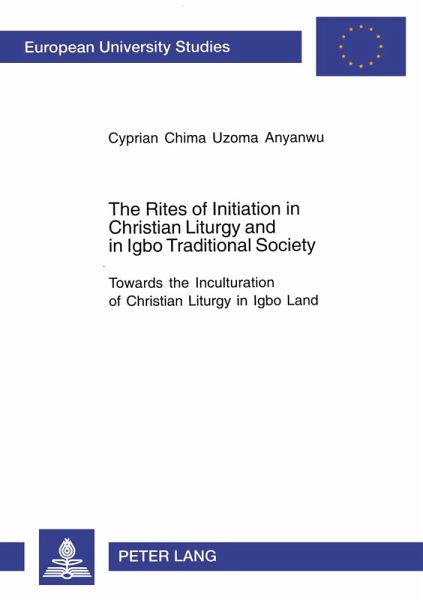 European University Studies

Cyprian Chima Uzoma Anyanwu

The Rites of Initiation in Christian Liturgy and in Igbo Traditional Society

Towards the Inculturation of Christian Liturgy in Igbo Land

PETER LANG